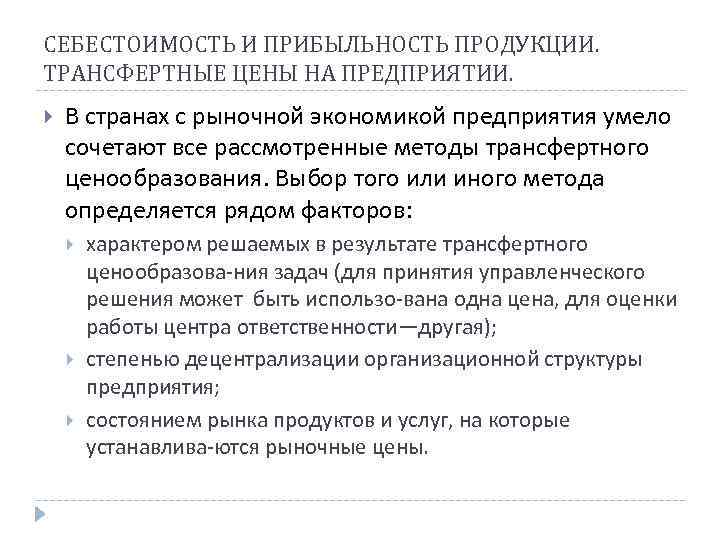 СЕБЕСТОИМОСТЬ И ПРИБЫЛЬНОСТЬ ПРОДУКЦИИ. ТРАНСФЕРТНЫЕ ЦЕНЫ НА ПРЕДПРИЯТИИ.

В странах с рыночной экономикой предприятия умело сочетают все рассмотренные методы трансфертного ценообразования. Выбор того или иного метода определяется рядом факторов:

характером решаемых в результате трансфертного ценообразова-ния задач (для принятия управленческого решения может быть использо-вана одна цена, для оценки работы центра ответственности—другая);

степенью децентрализации организационной структуры предприятия;

состоянием рынка продуктов и услуг, на которые устанавлива-ются рыночные цены.